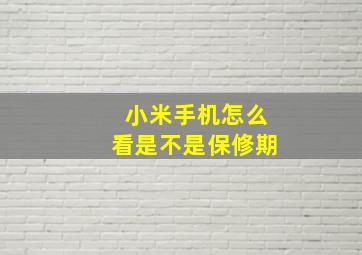 小米手机怎么
看是不是保修期